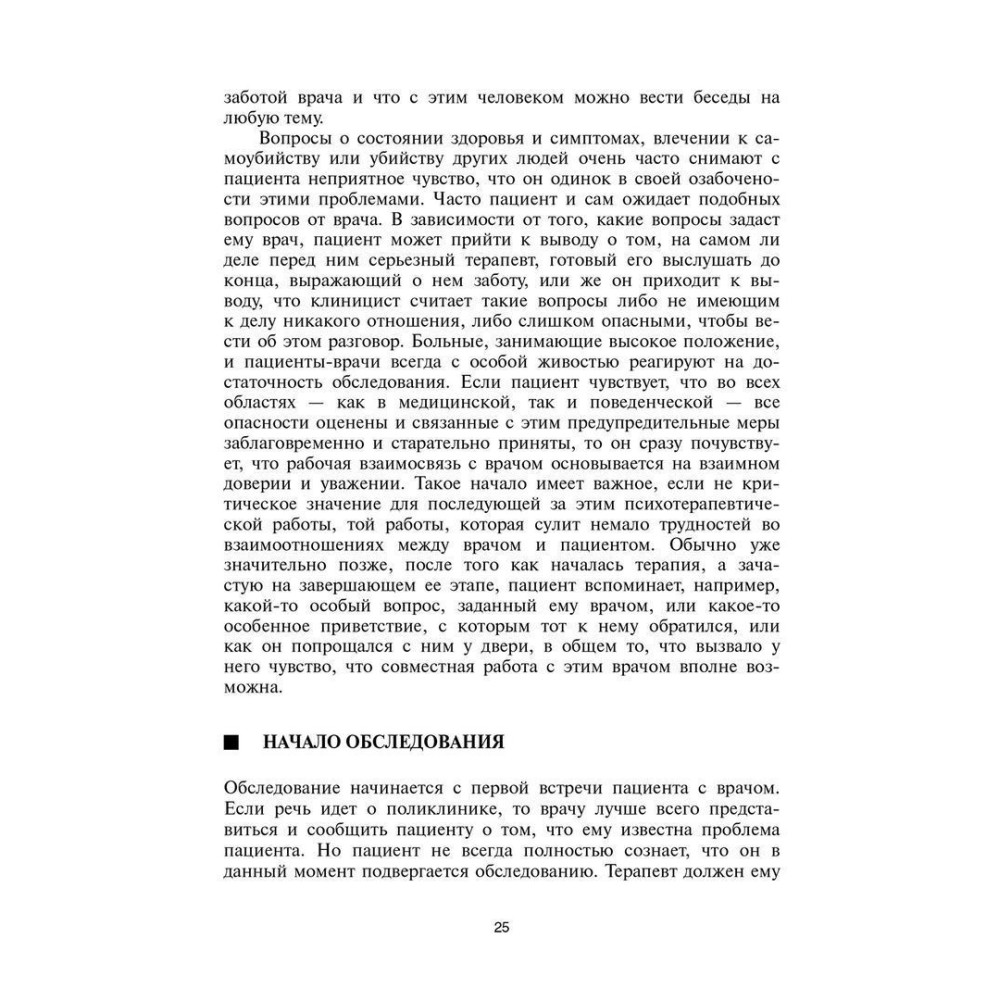 заботой врача и что с этим человеком можно вести беседы на любую тему.

Вопросы о состоянии здоровья и симптомах, влечении к самоубийству или убийству других людей очень часто снимают с пациента неприятное чувство, что он одинок в своей озабоченности этими проблемами. Часто пациент и сам ожидает подобных вопросов от врача. В зависимости от того, какие вопросы задаст ему врач, пациент может прийти к выводу о том, на самом ли деле перед ним серьезный терапевт, готовый его выслушать до конца, выражающий о нем заботу, или же он приходит к выводу, что клиницист считает такие вопросы либо не имеющим к делу никакого отношения, либо слишком опасными, чтобы вести об этом разговор. Больные, занимающие высокое положение, и пациенты-врачи всегда с особой живостью реагируют на достаточность обследования. Если пациент чувствует, что во всех областях — как в медицинской, так и поведенческой — все опасности оценены и связанные с этим предупредительные меры заблаговременно и старательно приняты, то он сразу почувствует, что рабочая взаимосвязь с врачом основывается на взаимном доверии и уважении. Такое начало имеет важное, если не критическое значение для последующей за этим психотерапевтической работы, той работы, которая сулит немало трудностей во взаимоотношениях между врачом и пациентом. Обычно уже значительно позже, после того как началась терапия, а зачастую на завершающем ее этапе, пациент вспоминает, например, какой-то особый вопрос, заданный ему врачом, или какое-то особенное приветствие, с которым тот к нему обратился, или как он попрощался с ним у двери, в общем то, что вызвало у него чувство, что совместная работа с этим врачом вполне возможна.

■ НАЧАЛО ОБСЛЕДОВАНИЯ

Обследование начинается с первой встречи пациента с врачом. Если речь идет о поликлинике, то врачу лучше всего представиться и сообщить пациенту о том, что ему известна проблема пациента. Но пациент не всегда полностью сознает, что он в данный момент подвергается обследованию. Терапевт должен ему

25